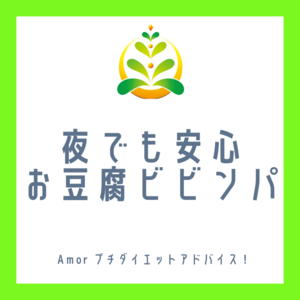 夜でも安心
お豆腐ビビンパ

Amor プチダイエットアドバイス！